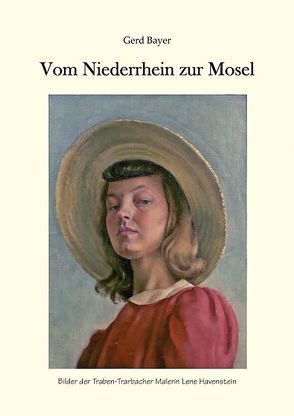 Gerd Bayer

Vom Niederrhein zur Mosel

Bilder der Traben-Trarbacher Malerin Lene Havenstein